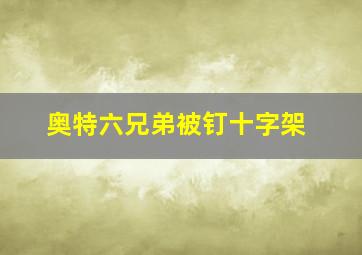 奥特六兄弟被钉十字架